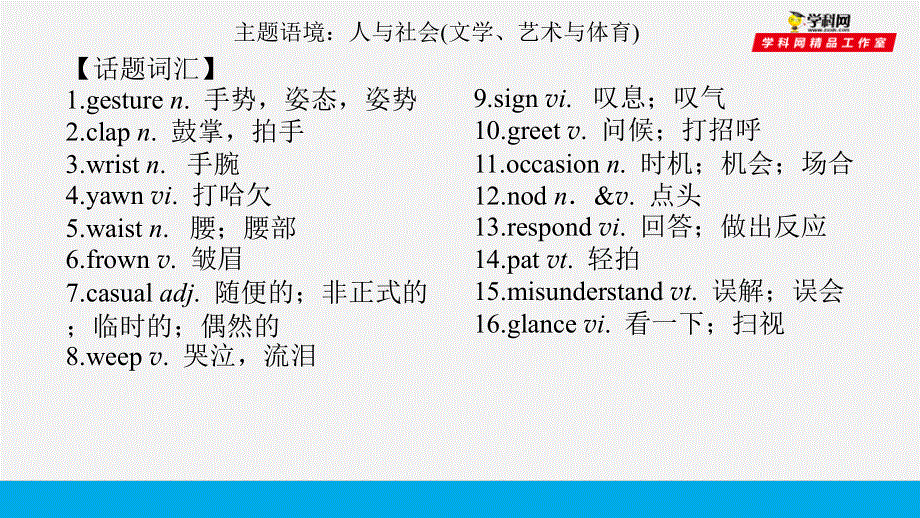 主题语境：人与社会(文学、艺术与体育)

学科网
学科网精品工作室

【话题词汇】
1.gesture n. 手势，姿态，姿势
2.clap n. 鼓掌，拍手
3.wrist n. 手腕
4.yawn vi. 打哈欠
5.waist n. 腰；腰部
6.frown v. 皱眉
7.casual adj. 随便的；非正式的；临时的；偶然的
8.weep v. 哭泣，流泪

9.sign vi. 叹息；叹气
10.greet v. 问候；打招呼
11.occasion n. 时机；机会；场合
12.nod n. &v. 点头
13.respond vi. 回答；做出反应
14.pat vt. 轻拍
15.misunderstand vt. 误解；误会
16.glance vi. 看一下；扫视